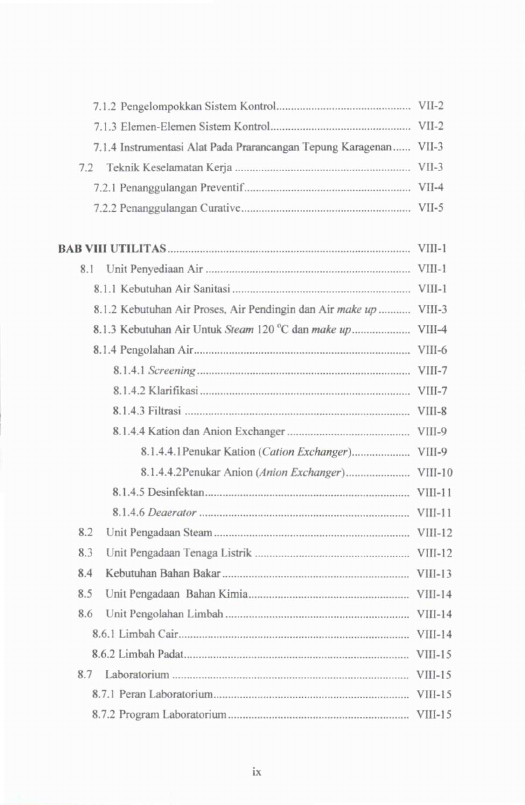 7.1.2 Pengelompokkan Sistem Kontrol VII-2

7.1.3 Elemen-Elemen Sistem Kontrol VII-2

7.1.4 Instrumentasi Alat Pada Prarancangan Tepung Karagenan VII-3

7.2 Teknik Keselamatan Kerja VII-3

7.2.1 Penanggulangan Preventif VII-4

7.2.2 Penanggulangan Curative VII-5

BAB VIII UTILITAS VIII-1

8.1 Unit Penyediaan Air VIII-1

8.1.1 Kebutuhan Air Sanitasi VIII-1

8.1.2 Kebutuhan Air Proses, Air Pendingin dan Air make up VIII-3

8.1.3 Kebutuhan Air Untuk Steam 120 °C dan make up VIII-4

8.1.4 Pengolahan Air VIII-6

8.1.4.1 Screening VIII-7

8.1.4.2 Klarifikasi VIII-7

8.1.4.3 Filtrasi VIII-8

8.1.4.4 Kation dan Anion Exchanger VIII-9

8.1.4.4.1Penukar Kation (Cation Exchanger) VIII-9

8.1.4.4.2Penukar Anion (Anion Exchanger) VIII-10

8.1.4.5 Desinfektan VIII-11

8.1.4.6 Deaerator VIII-11

8.2 Unit Pengadaan Steam VIII-12

8.3 Unit Pengadaan Tenaga Listrik VIII-12

8.4 Kebutuhan Bahan Bakar VIII-13

8.5 Unit Pengadaan Bahan Kimia VIII-14

8.6 Unit Pengolahan Limbah VIII-14

8.6.1 Limbah Cair VIII-14

8.6.2 Limbah Padat VIII-15

8.7 Laboratorium VIII-15

8.7.1 Peran Laboratorium VIII-15

8.7.2 Program Laboratorium VIII-15

ix